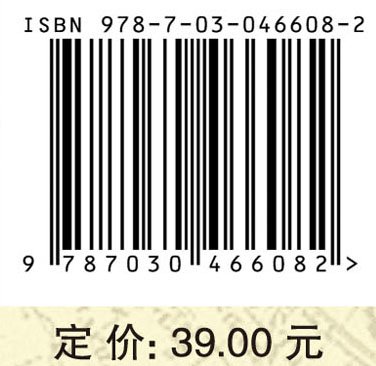 ISBN 978-7-03-046608-2

9 787030 466082 >

定 价: 39.00 元